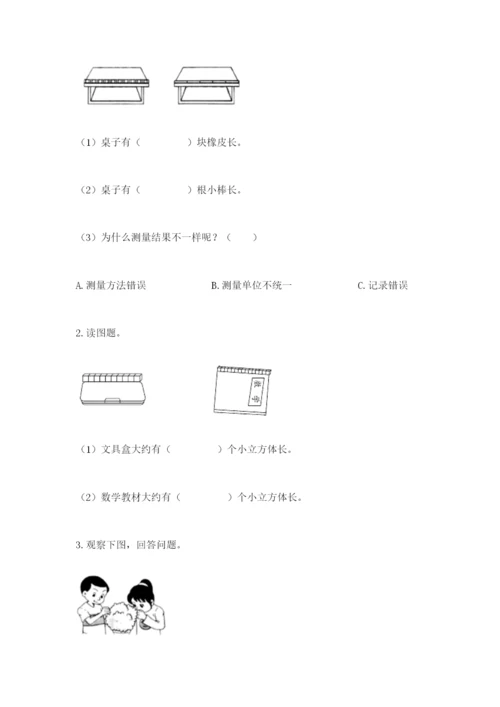 （1）桌子有（　　　　）块橡皮长。

（2）桌子有（　　　　）根小棒长。

（3）为什么测量结果不一样呢？（　　）

A. 测量方法错误　　　　B. 测量单位不统一　　　　C. 记录错误

2. 读图题。

数学

（1）文具盒大约有（　　　　）个小立方体长。

（2）数学教材大约有（　　　　）个小立方体长。

3. 观察下图，回答问题。